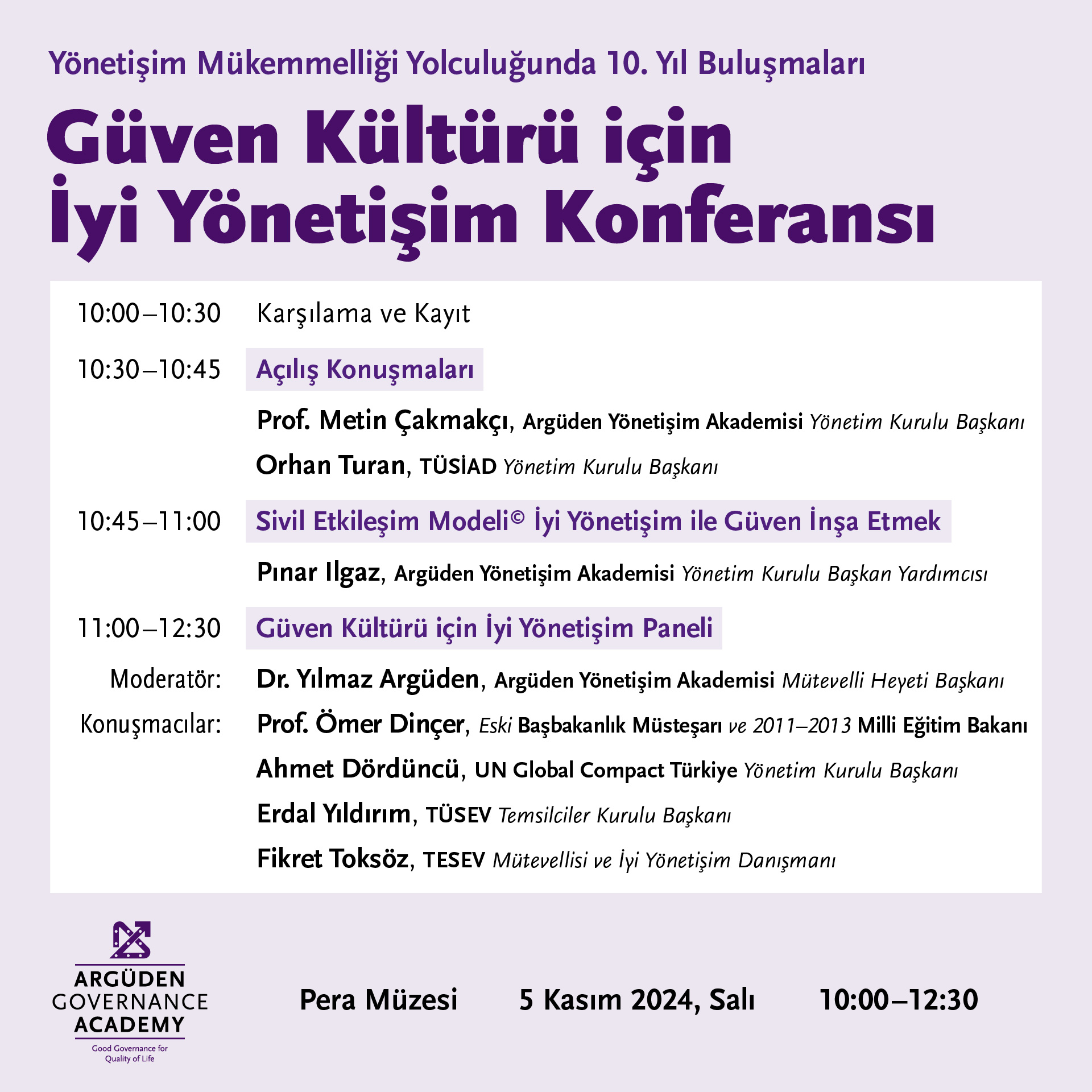 Yönetişim Mükemmelliği Yolculuğunda 10. Yıl Buluşmaları

Güven Kültürü için İyi Yönetişim Konferansı

10:00–10:30 Karşılama ve Kayıt

10:30–10:45 Açılış Konuşmaları

Prof. Metin Çakmakçı, Argüden Yönetişim Akademisi Yönetim Kurulu Başkanı

Orhan Turan, TÜSİAD Yönetim Kurulu Başkanı

10:45–11:00 Sivil Etkileşim Modeli© İyi Yönetişim ile Güven İnşa Etmek

Pınar Ilgaz, Argüden Yönetişim Akademisi Yönetim Kurulu Başkan Yardımcısı

11:00–12:30 Güven Kültürü için İyi Yönetişim Paneli

Moderatör: Dr. Yılmaz Argüden, Argüden Yönetişim Akademisi Mütevelli Heyeti Başkanı

Konuşmacılar: Prof. Ömer Dinçer, Eski Başbakanlık Müsteşarı ve 2011–2013 Milli Eğitim Bakanı

Ahmet Dördüncü, UN Global Compact Türkiye Yönetim Kurulu Başkanı

Erdal Yıldırım, TÜSEV Temsilciler Kurulu Başkanı

Fikret Toksöz, TESEV Mütevellisi ve İyi Yönetişim Danışmanı

ARGÜDEN GOVERNANCE ACADEMY
Good Governance for Quality of Life

Pera Müzesi 5 Kasım 2024, Salı 10:00–12:30